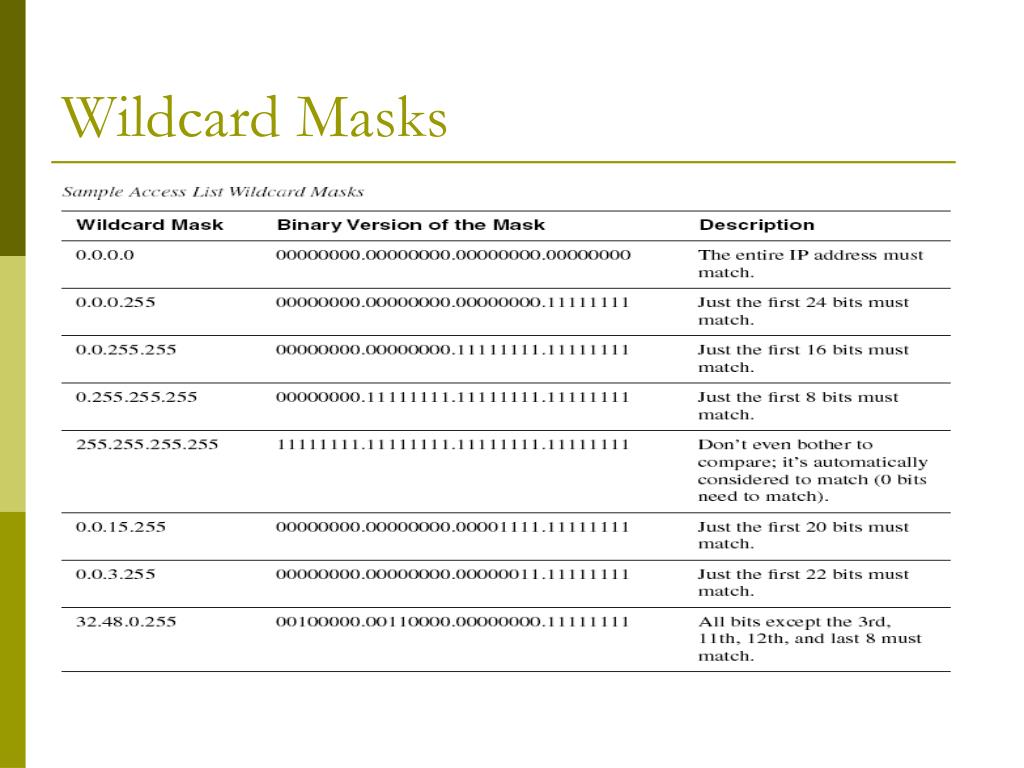 Wildcard Masks

Sample Access List Wildcard Masks

| Wildcard Mask | Binary Version of the Mask | Description |
|---|---|---|
| 0.0.0.0 | 00000000.00000000.00000000.00000000 | The entire IP address must match. |
| 0.0.0.255 | 00000000.00000000.00000000.11111111 | Just the first 24 bits must match. |
| 0.0.255.255 | 00000000.00000000.11111111.11111111 | Just the first 16 bits must match. |
| 0.255.255.255 | 00000000.11111111.11111111.11111111 | Just the first 8 bits must match. |
| 255.255.255.255 | 11111111.11111111.11111111.11111111 | Don't even bother to compare; it's automatically considered to match (0 bits need to match). |
| 0.0.15.255 | 00000000.00000000.00001111.11111111 | Just the first 20 bits must match. |
| 0.0.3.255 | 00000000.00000000.00000011.11111111 | Just the first 22 bits must match. |
| 32.48.0.255 | 00100000.00110000.00000000.11111111 | All bits except the 3rd, 11th, 12th, and last 8 must match. |